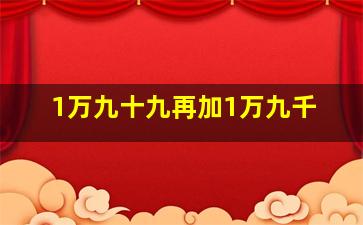 1万九十九再加1万九千